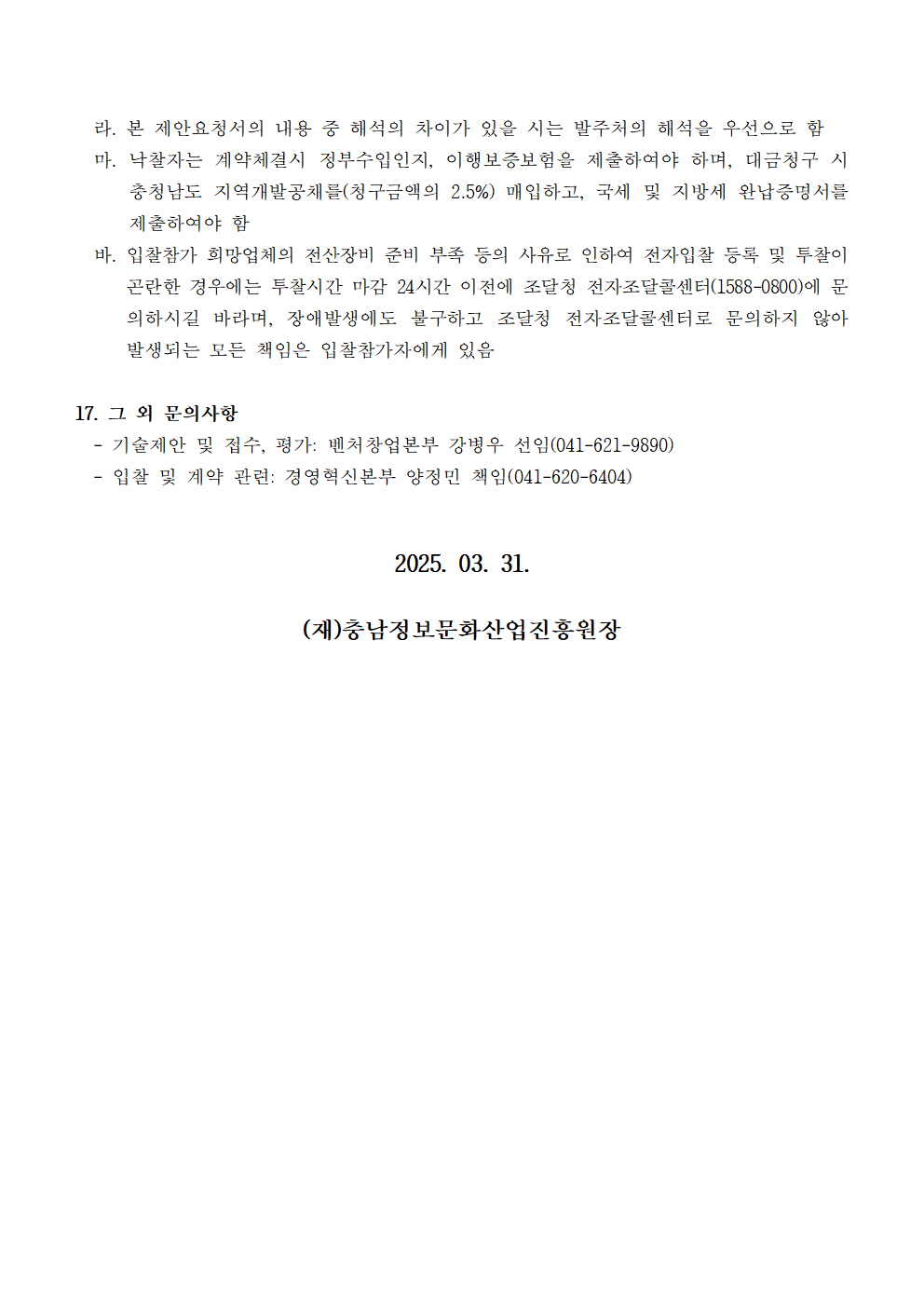 라. 본 제안요청서의 내용 중 해석의 차이가 있을 시는 발주처의 해석을 우선으로 함

마. 낙찰자는 계약체결시 정부수입인지, 이행보증보험을 제출하여야 하며, 대금청구 시 충청남도 지역개발공채를(청구금액의 2.5%) 매입하고, 국세 및 지방세 완납증명서를 제출하여야 함

바. 입찰참가 희망업체의 전산장비 준비 부족 등의 사유로 인하여 전자입찰 등록 및 투찰이 곤란한 경우에는 투찰시간 마감 24시간 이전에 조달청 전자조달콜센터(1588-0800)에 문의하시길 바라며, 장애발생에도 불구하고 조달청 전자조달콜센터로 문의하지 않아 발생되는 모든 책임은 입찰참가자에게 있음

17. 그 외 문의사항

- 기술제안 및 접수, 평가: 벤처창업본부 강병우 선임(041-621-9890)

- 입찰 및 계약 관련: 경영혁신본부 양정민 책임(041-620-6404)

2025. 03. 31.

(재)충남정보문화산업진흥원장